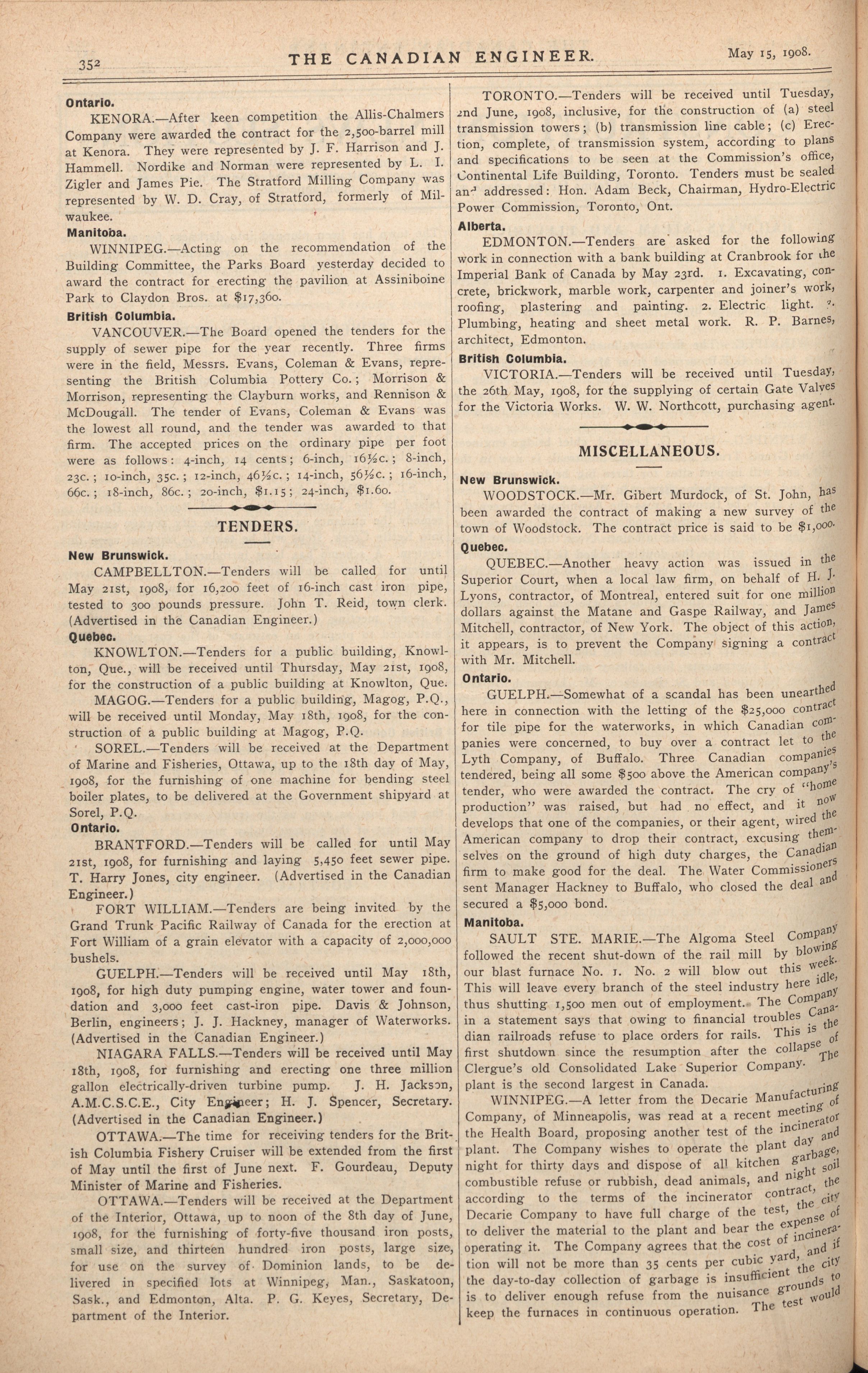 352 THE CANADIAN ENGINEER. May 15, 1908.

Ontario.

KENORA.—After keen competition the Allis-Chalmers Company were awarded the contract for the 2,500-barrel mill at Kenora. They were represented by J. F. Harrison and J. Hammell. Nordike and Norman were represented by L. I. Zigler and James Pie. The Stratford Milling Company was represented by W. D. Cray, of Stratford, formerly of Milwaukee.

Manitoba.

WINNIPEG.—Acting on the recommendation of the Building Committee, the Parks Board yesterday decided to award the contract for erecting the pavilion at Assiniboine Park to Claydon Bros. at $17,360.

British Columbia.

VANCOUVER.—The Board opened the tenders for the supply of sewer pipe for the year recently. Three firms were in the field, Messrs. Evans, Coleman & Evans, representing the British Columbia Pottery Co.; Morrison & Morrison, representing the Clayburn works, and Rennison & McDougall. The tender of Evans, Coleman & Evans was the lowest all round, and the tender was awarded to that firm. The accepted prices on the ordinary pipe per foot were as follows: 4-inch, 14 cents; 6-inch, 16½c.; 8-inch, 23c.; 10-inch, 35c.; 12-inch, 46½c.; 14-inch, 56½c.; 16-inch, 66c.; 18-inch, 86c.; 20-inch, $1.15; 24-inch, $1.60.

TENDERS.

New Brunswick.

CAMPBELLTON.—Tenders will be called for until May 21st, 1908, for 16,200 feet of 16-inch cast iron pipe, tested to 300 pounds pressure. John T. Reid, town clerk. (Advertised in the Canadian Engineer.)

Quebec.

KNOWLTON.—Tenders for a public building, Knowlton, Que., will be received until Thursday, May 21st, 1908, for the construction of a public building at Knowlton, Que.

MAGOG.—Tenders for a public building, Magog, P.Q., will be received until Monday, May 18th, 1908, for the construction of a public building at Magog, P.Q.

SOREL.—Tenders will be received at the Department of Marine and Fisheries, Ottawa, up to the 18th day of May, 1908, for the furnishing of one machine for bending steel boiler plates, to be delivered at the Government shipyard at Sorel, P.Q.

Ontario.

BRANTFORD.—Tenders will be called for until May 21st, 1908, for furnishing and laying 5,450 feet sewer pipe. T. Harry Jones, city engineer. (Advertised in the Canadian Engineer.)

FORT WILLIAM.—Tenders are being invited by the Grand Trunk Pacific Railway of Canada for the erection at Fort William of a grain elevator with a capacity of 2,000,000 bushels.

GUELPH.—Tenders will be received until May 18th, 1908, for high duty pumping engine, water tower and foundation and 3,000 feet cast-iron pipe. Davis & Johnson, Berlin, engineers; J. J. Hackney, manager of Waterworks. (Advertised in the Canadian Engineer.)

NIAGARA FALLS.—Tenders will be received until May 18th, 1908, for furnishing and erecting one three million gallon electrically-driven turbine pump. J. H. Jackson, A.M.C.S.C.E., City Engineer; H. J. Spencer, Secretary. (Advertised in the Canadian Engineer.)

OTTAWA.—The time for receiving tenders for the British Columbia Fishery Cruiser will be extended from the first of May until the first of June next. F. Gourdeau, Deputy Minister of Marine and Fisheries.

OTTAWA.—Tenders will be received at the Department of the Interior, Ottawa, up to noon of the 8th day of June, 1908, for the furnishing of forty-five thousand iron posts, small size, and thirteen hundred iron posts, large size, for use on the survey of Dominion lands, to be delivered in specified lots at Winnipeg, Man., Saskatoon, Sask., and Edmonton, Alta. P. G. Keyes, Secretary, Department of the Interior.

TORONTO.—Tenders will be received until Tuesday, 2nd June, 1908, inclusive, for the construction of (a) steel transmission towers; (b) transmission line cable; (c) Erection, complete, of transmission system, according to plans and specifications to be seen at the Commission's office, Continental Life Building, Toronto. Tenders must be sealed and addressed: Hon. Adam Beck, Chairman, Hydro-Electric Power Commission, Toronto, Ont.

Alberta.

EDMONTON.—Tenders are asked for the following work in connection with a bank building at Cranbrook for the Imperial Bank of Canada by May 23rd. 1. Excavating, concrete, brickwork, marble work, carpenter and joiner's work, roofing, plastering and painting. 2. Electric light. 3. Plumbing, heating and sheet metal work. R. P. Barnes, architect, Edmonton.

British Columbia.

VICTORIA.—Tenders will be received until Tuesday, the 26th May, 1908, for the supplying of certain Gate Valves for the Victoria Works. W. W. Northcott, purchasing agent.

MISCELLANEOUS.

New Brunswick.

WOODSTOCK.—Mr. Gibert Murdock, of St. John, has been awarded the contract of making a new survey of the town of Woodstock. The contract price is said to be $1,000.

Quebec.

QUEBEC.—Another heavy action was issued in the Superior Court, when a local law firm, on behalf of H. J. Lyons, contractor, of Montreal, entered suit for one million dollars against the Matane and Gaspe Railway, and James Mitchell, contractor, of New York. The object of this action, it appears, is to prevent the Company signing a contract with Mr. Mitchell.

Ontario.

GUELPH.—Somewhat of a scandal has been unearthed here in connection with the letting of the $25,000 contract for tile pipe for the waterworks, in which Canadian companies were concerned, to buy over a contract let to the Lyth Company, of Buffalo. Three Canadian companies tendered, being all some $500 above the American company's tender, who were awarded the contract. The cry of "home production" was raised, but had no effect, and it now develops that one of the companies, or their agent, wired the American company to drop their contract, excusing themselves on the ground of high duty charges, the Canadian firm to make good for the deal. The Water Commissioners sent Manager Hackney to Buffalo, who closed the deal and secured a $5,000 bond.

Manitoba.

SAULT STE. MARIE.—The Algoma Steel Company followed the recent shut-down of the rail mill by blowing our blast furnace No. 1. No. 2 will blow out this week. This will leave every branch of the steel industry here idle, thus shutting 1,500 men out of employment. The Company in a statement says that owing to financial troubles Canadian railroads refuse to place orders for rails. This is the first shutdown since the resumption after the collapse of Clergue's old Consolidated Lake Superior Company. The plant is the second largest in Canada.

WINNIPEG.—A letter from the Decarie Manufacturing Company, of Minneapolis, was read at a recent meeting of the Health Board, proposing another test of the incinerator plant. The Company wishes to operate the plant day and night for thirty days and dispose of all kitchen garbage, combustible refuse or rubbish, dead animals, and night soil according to the terms of the incinerator contract, the Decarie Company to have full charge of the test, the city to deliver the material to the plant and bear the expense of operating it. The Company agrees that the cost of incineration will not be more than 35 cents per cubic yard, and if the day-to-day collection of garbage is insufficient the city is to deliver enough refuse from the nuisance grounds to keep the furnaces in continuous operation. The test would